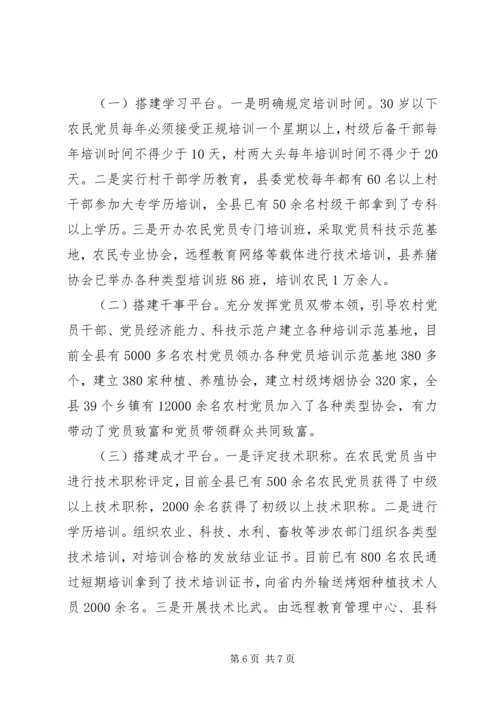 （一）搭建学习平台。一是明确规定培训时间。30岁以下农民党员每年必须接受正规培训一个星期以上，村级后备干部每年培训时间不得少于10天，村两大头每年培训时间不得少于20天。二是实行村干部学历教育，县委党校每年都有60名以上村干部参加大专学历培训，全县已有50余名村级干部拿到了专科以上学历。三是开办农民党员专门培训班，采取党员科技示范基地，农民专业协会，远程教育网络等载体进行技术培训，县养猪协会已举办各种类型培训班86班，培训农民1万余人。

（二）搭建干事平台。充分发挥党员双带本领，引导农村党员干部、党员经济能力、科技示范户建立各种培训示范基地，目前全县有5000多名农村党员领办各种党员培训示范基地380多个，建立380家种植、养殖协会，建立村级烤烟协会320家，全县39个乡镇有12000余名农村党员加入了各种类型协会，有力带动了党员致富和党员带领群众共同致富。

（三）搭建成才平台。一是评定技术职称。在农民党员当中进行技术职称评定，目前全县已有500余名农民党员获得了中级以上技术职称，2000余名获得了初级以上技术职称。二是进行学历培训。组织农业、科技、水利、畜牧等涉农部门组织各类型技术培训，对培训合格的发放结业证书。目前已有800名农民通过短期培训拿到了技术培训证书，向省内外输送烤烟种植技术人员2000余名。三是开展技术比武。由远程教育管理中心、县科

第6页 共7页